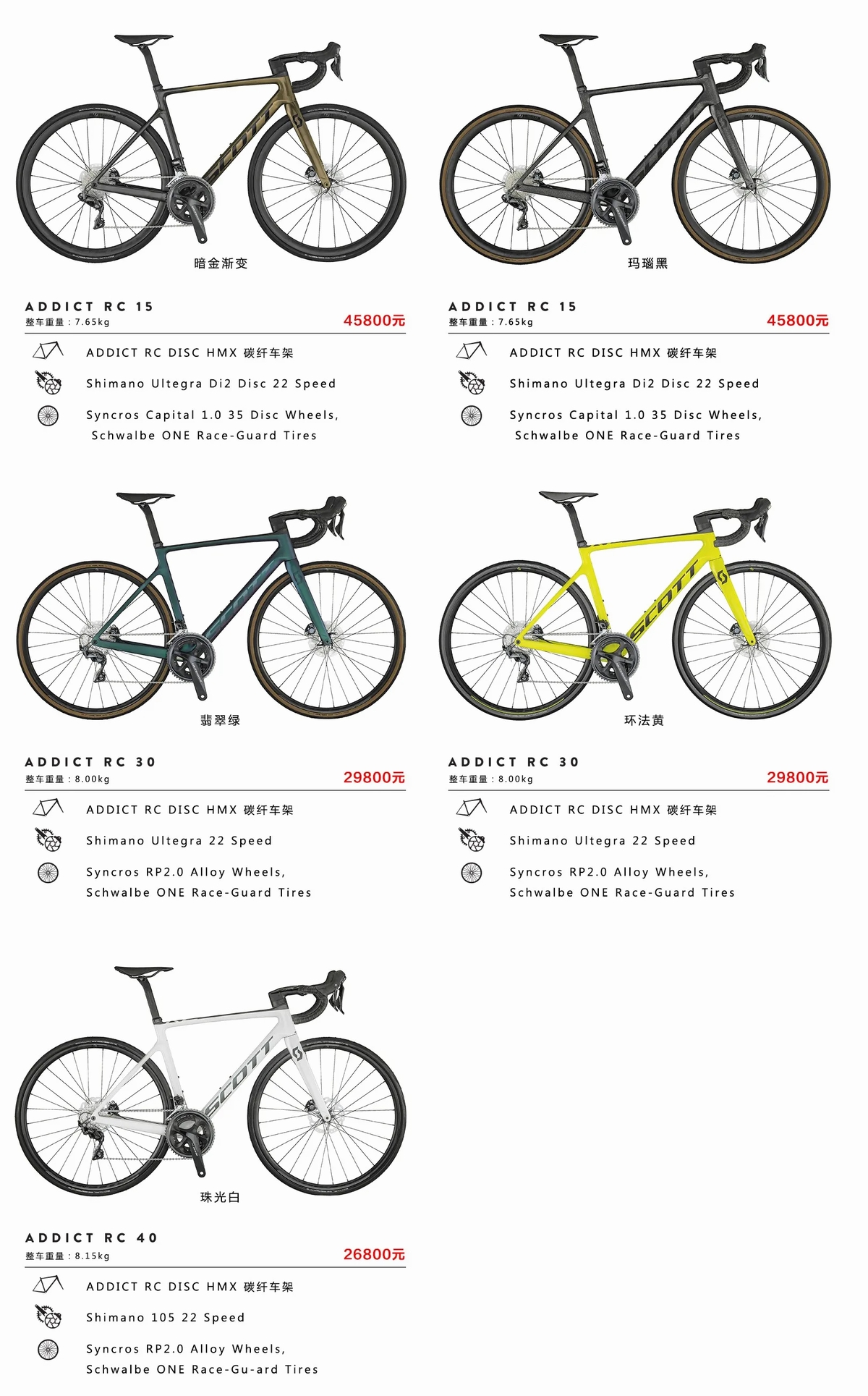 SCOTT

暗金渐变

ADDICT RC 15
整车重量：7.65kg
45800元

ADDICT RC DISC HMX 碳纤车架

Shimano Ultegra Di2 Disc 22 Speed

Syncros Capital 1.0 35 Disc Wheels, Schwalbe ONE Race-Guard Tires

SCOTT

玛瑙黑

ADDICT RC 15
整车重量：7.65kg
45800元

ADDICT RC DISC HMX 碳纤车架

Shimano Ultegra Di2 Disc 22 Speed

Syncros Capital 1.0 35 Disc Wheels, Schwalbe ONE Race-Guard Tires

SCOTT

翡翠绿

ADDICT RC 30
整车重量：8.00kg
29800元

ADDICT RC DISC HMX 碳纤车架

Shimano Ultegra 22 Speed

Syncros RP2.0 Alloy Wheels, Schwalbe ONE Race-Guard Tires

SCOTT

环法黄

ADDICT RC 30
整车重量：8.00kg
29800元

ADDICT RC DISC HMX 碳纤车架

Shimano Ultegra 22 Speed

Syncros RP2.0 Alloy Wheels, Schwalbe ONE Race-Guard Tires

SCOTT

珠光白

ADDICT RC 40
整车重量：8.15kg
26800元

ADDICT RC DISC HMX 碳纤车架

Shimano 105 22 Speed

Syncros RP2.0 Alloy Wheels, Schwalbe ONE Race-Gu-ard Tires